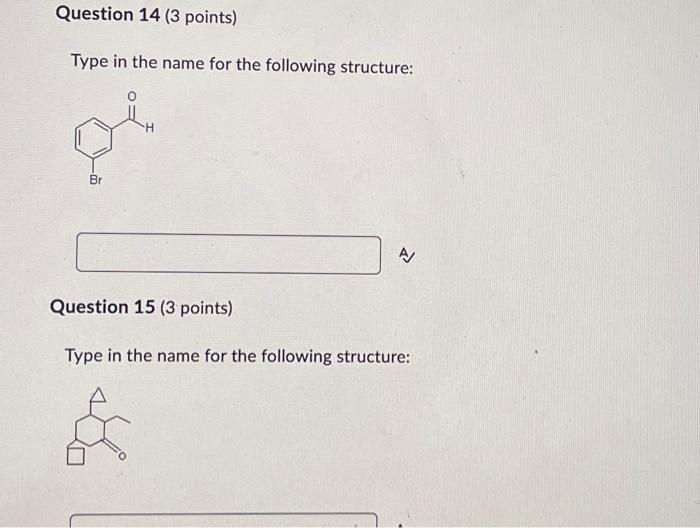 Question 14 (3 points)

Type in the name for the following structure:

O

H

Br

Question 15 (3 points)

Type in the name for the following structure:

O